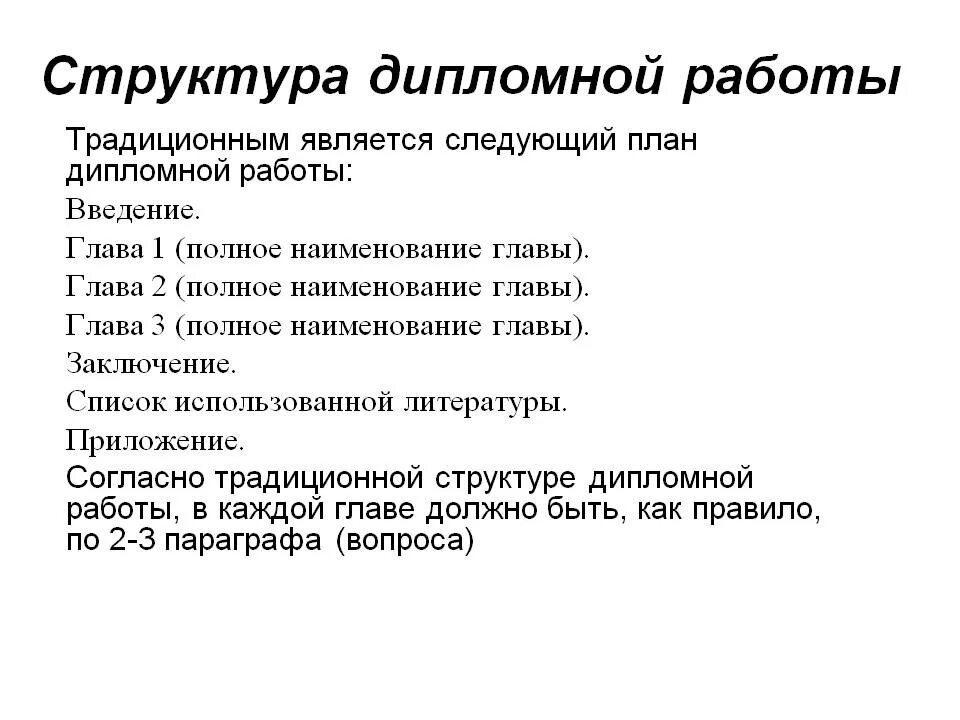 Структура дипломной работы

Традиционным является следующий план дипломной работы:

Введение.

Глава 1 (полное наименование главы).

Глава 2 (полное наименование главы).

Глава 3 (полное наименование главы).

Заключение.

Список использованной литературы.

Приложение.

Согласно традиционной структуре дипломной работы, в каждой главе должно быть, как правило, по 2-3 параграфа (вопроса)